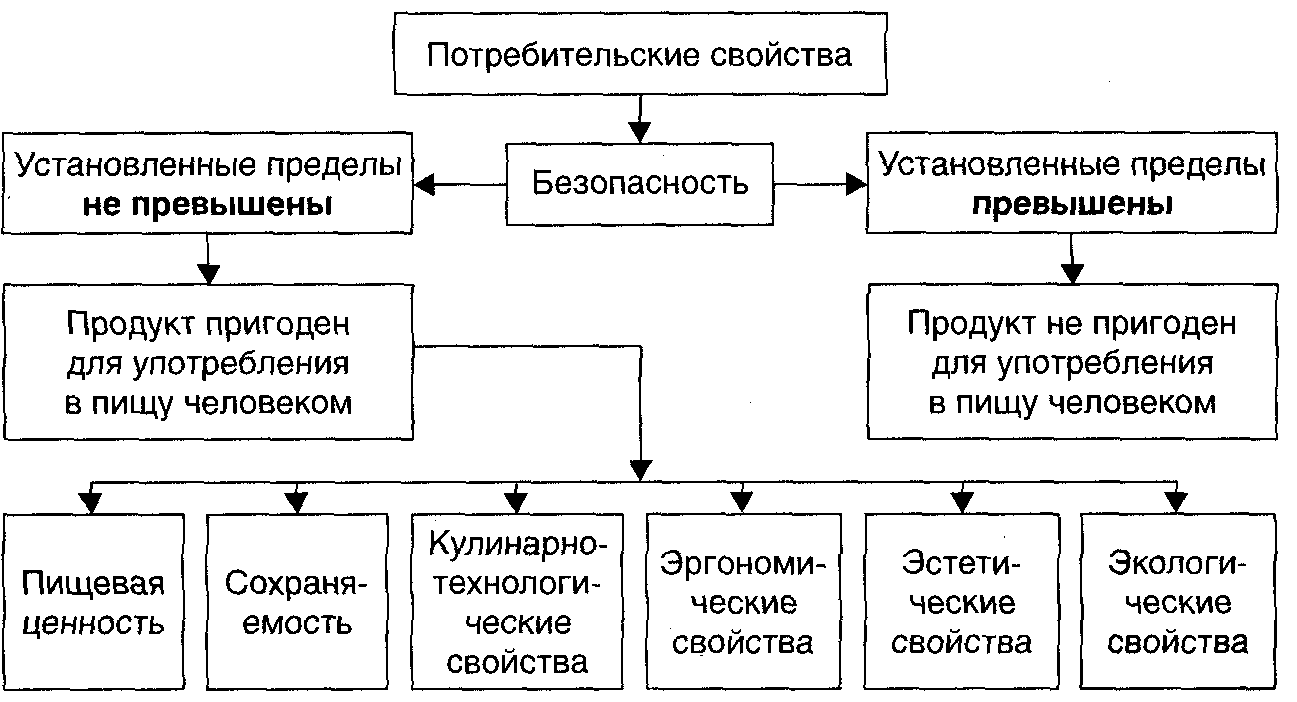 Потребительские свойства

Установленные пределы не превышены

Безопасность

Установленные пределы превышены

Продукт пригоден для употребления в пищу человеком

Продукт не пригоден для употребления в пищу человеком

Пищевая ценность

Сохраняемость

Кулинарно-технологические свойства

Эргономические свойства

Эстетические свойства

Экологические свойства